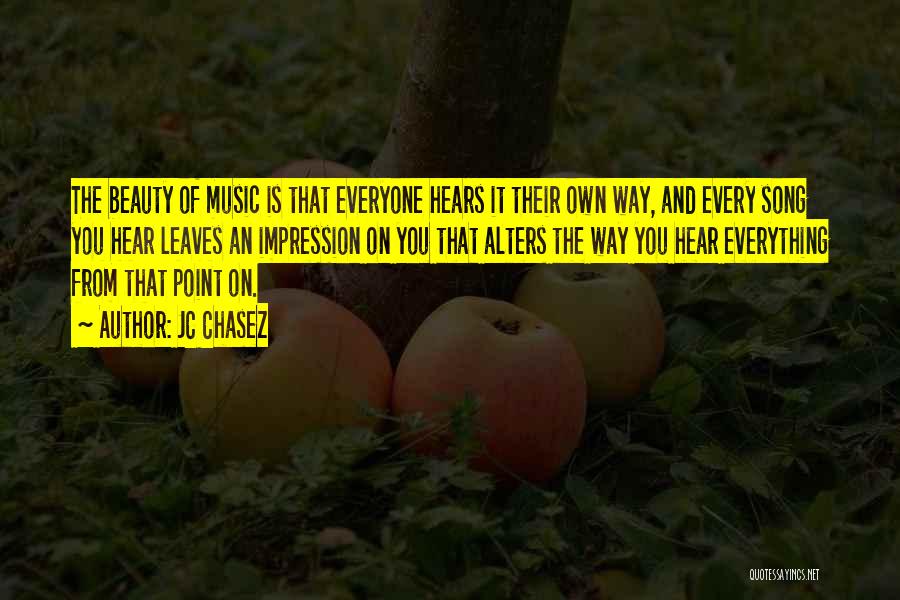 THE BEAUTY OF MUSIC IS THAT EVERYONE HEARS IT THEIR OWN WAY, AND EVERY SONG YOU HEAR LEAVES AN IMPRESSION ON YOU THAT ALTERS THE WAY YOU HEAR EVERYTHING FROM THAT POINT ON.

~ AUTHOR: JC CHASEZ

QUOTESSAYINGS.NET